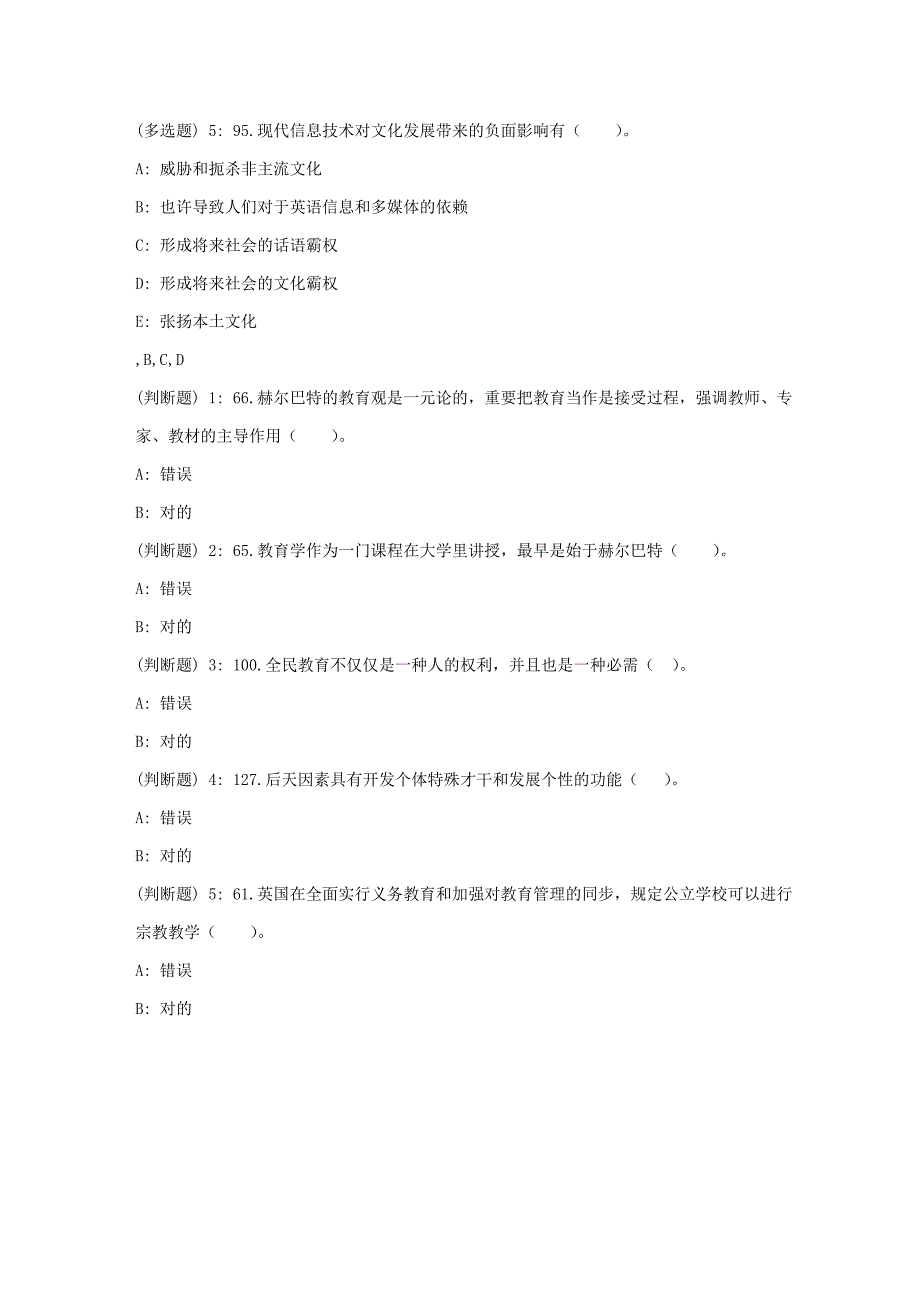 (多选题) 5: 95.现代信息技术对文化发展带来的负面影响有（　　）。

A: 威胁和扼杀非主流文化

B: 也许导致人们对于英语信息和多媒体的依赖

C: 形成将来社会的话语霸权

D: 形成将来社会的文化霸权

E: 张扬本土文化

,B,C,D

(判断题) 1: 66.赫尔巴特的教育观是一元论的，重要把教育当作是接受过程，强调教师、专家、教材的主导作用（　　）。

A: 错误

B: 对的

(判断题) 2: 65.教育学作为一门课程在大学里讲授，最早是始于赫尔巴特（　　）。

A: 错误

B: 对的

(判断题) 3: 100.全民教育不仅仅是一种人的权利，并且也是一种必需（　）。

A: 错误

B: 对的

(判断题) 4: 127.后天因素具有开发个体特殊才干和发展个性的功能（　）。

A: 错误

B: 对的

(判断题) 5: 61.英国在全面实行义务教育和加强对教育管理的同步，规定公立学校可以进行宗教教学（　　）。

A: 错误

B: 对的